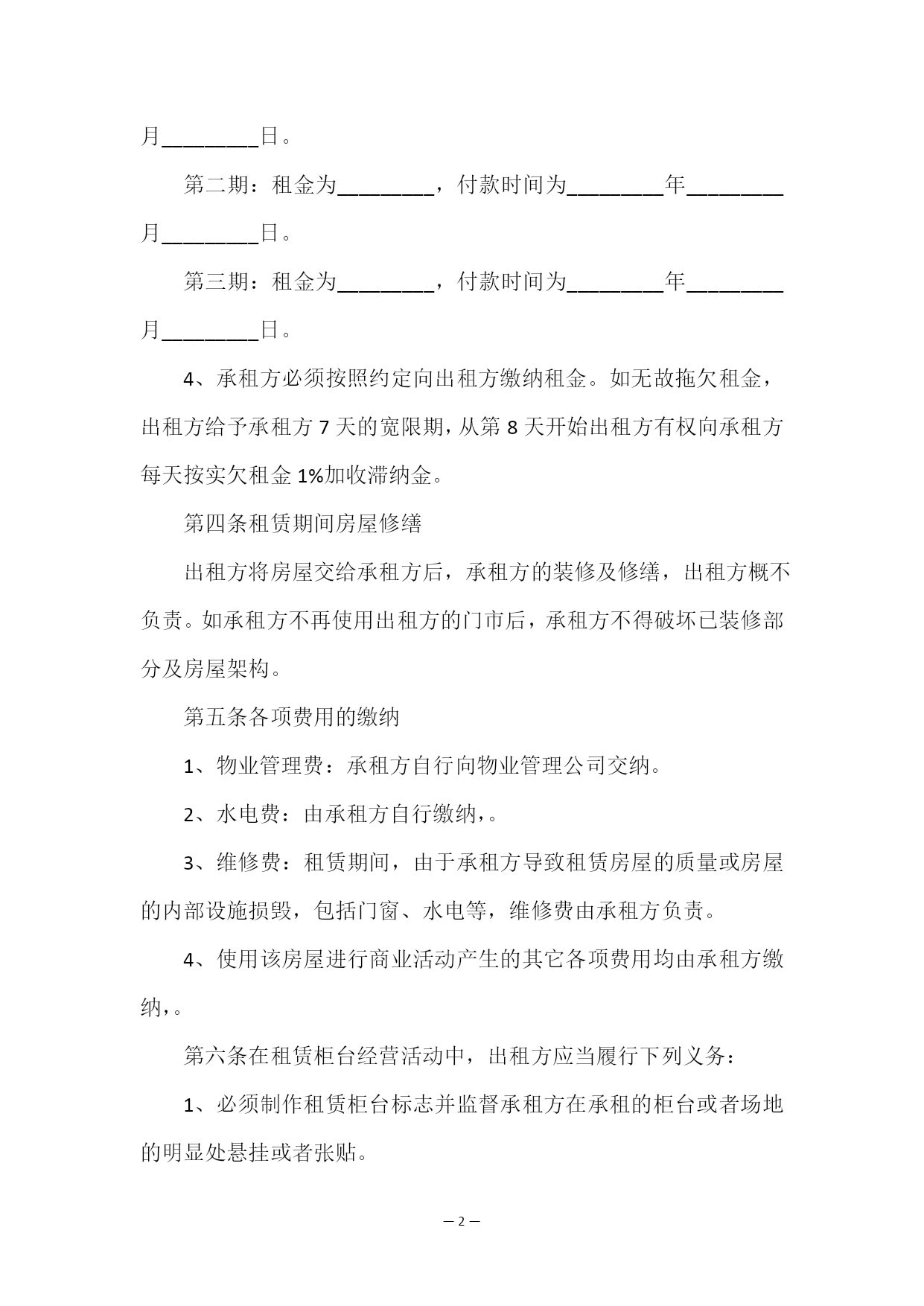 月________日。

第二期：租金为________，付款时间为________年________月________日。

第三期：租金为________，付款时间为________年________月________日。

4、承租方必须按照约定向出租方缴纳租金。如无故拖欠租金，出租方给予承租方 7 天的宽限期，从第 8 天开始出租方有权向承租方每天按实欠租金 1%加收滞纳金。

第四条租赁期间房屋修缮

出租方将房屋交给承租方后，承租方的装修及修缮，出租方概不负责。如承租方不再使用出租方的门市后，承租方不得破坏已装修部分及房屋架构。

第五条各项费用的缴纳

1、物业管理费：承租方自行向物业管理公司交纳。

2、水电费：由承租方自行缴纳，。

3、维修费：租赁期间，由于承租方导致租赁房屋的质量或房屋的内部设施损毁，包括门窗、水电等，维修费由承租方负责。

4、使用该房屋进行商业活动产生的其它各项费用均由承租方缴纳，。

第六条在租赁柜台经营活动中，出租方应当履行下列义务：

1、必须制作租赁柜台标志并监督承租方在承租的柜台或者场地的明显处悬挂或者张贴。

— 2 —